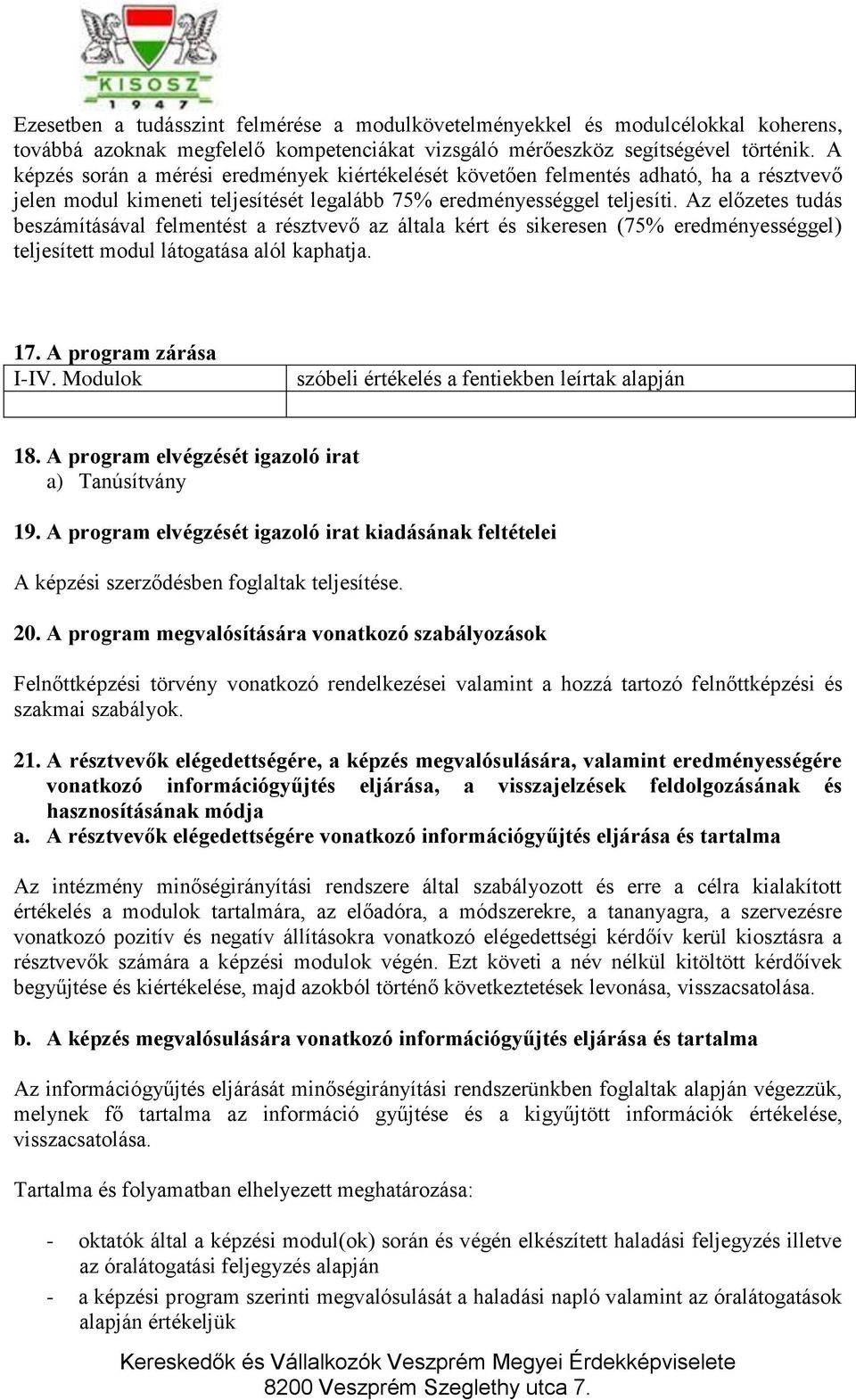 KISOSZ
1947

Ezesetben a tudásszint felmérése a modulkövetelményekkel és modulcélokkal koherens, továbbá azoknak megfelelő kompetenciákat vizsgáló mérőeszköz segítségével történik. A képzés során a mérési eredmények kiértékelését követően felmentés adható, ha a résztvevő jelen modul kimeneti teljesítését legalább 75% eredményességgel teljesíti. Az előzetes tudás beszámításával felmentést a résztvevő az általa kért és sikeresen (75% eredményességgel) teljesített modul látogatása alól kaphatja.

17. A program zárása

| I-IV. Modulok | szóbeli értékelés a fentiekben leírtak alapján |
|---|---|
| | |

18. A program elvégzését igazoló irat
a) Tanúsítvány

19. A program elvégzését igazoló irat kiadásának feltételei

A képzési szerződésben foglaltak teljesítése.

20. A program megvalósítására vonatkozó szabályozások

Felnőttképzési törvény vonatkozó rendelkezései valamint a hozzá tartozó felnőttképzési és szakmai szabályok.

21. A résztvevők elégedettségére, a képzés megvalósulására, valamint eredményességére vonatkozó információgyűjtés eljárása, a visszajelzések feldolgozásának és hasznosításának módja
a. A résztvevők elégedettségére vonatkozó információgyűjtés eljárása és tartalma

Az intézmény minőségirányítási rendszere által szabályozott és erre a célra kialakított értékelés a modulok tartalmára, az előadóra, a módszerekre, a tananyagra, a szervezésre vonatkozó pozitív és negatív állításokra vonatkozó elégedettségi kérdőív kerül kiosztásra a résztvevők számára a képzési modulok végén. Ezt követi a név nélkül kitöltött kérdőívek begyűjtése és kiértékelése, majd azokból történő következtetések levonása, visszacsatolása.

b. A képzés megvalósulására vonatkozó információgyűjtés eljárása és tartalma

Az információgyűjtés eljárását minőségirányítási rendszerünkben foglaltak alapján végezzük, melynek fő tartalma az információ gyűjtése és a kigyűjtött információk értékelése, visszacsatolása.

Tartalma és folyamatban elhelyezett meghatározása:

- oktatók által a képzési modul(ok) során és végén elkészített haladási feljegyzés illetve az óralátogatási feljegyzés alapján
- a képzési program szerinti megvalósulását a haladási napló valamint az óralátogatások alapján értékeljük

Kereskedők és Vállalkozók Veszprém Megyei Érdekképviselete
8200 Veszprém Szeglethy utca 7.